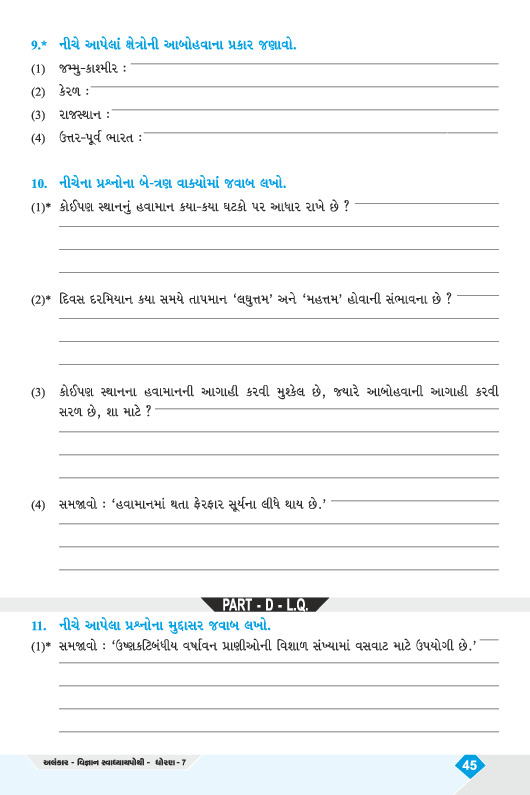 9.* નીચે આપેલાં ક્ષેત્રોની આબોહવાના પ્રકાર જણાવો.

(1) જમ્મુ-કાશ્મીર :

(2) કેરળ :

(3) રાજસ્થાન :

(4) ઉત્તર-પૂર્વ ભારત :

10. નીચેના પ્રશ્નોના બે-ત્રણ વાક્યોમાં જવાબ લખો.

(1)* કોઈપણ સ્થાનનું હવામાન ક્યા-ક્યા ઘટકો પર આધાર રાખે છે ?

(2)* દિવસ દરમિયાન ક્યા સમયે તાપમાન 'લઘુત્તમ' અને 'મહત્તમ' હોવાની સંભાવના છે ?

(3) કોઈપણ સ્થાનના હવામાનની આગાહી કરવી મુશ્કેલ છે, જ્યારે આબોહવાની આગાહી કરવી સરળ છે, શા માટે ?

(4) સમજાવો : 'હવામાનમાં થતા ફેરફાર સૂર્યના લીધે થાય છે.'

PART - D - L.Q.

11. નીચે આપેલા પ્રશ્નોના મુદ્દાસર જવાબ લખો.

(1)* સમજાવો : 'ઉષ્ણકટિબંધીય વર્ષાવન પ્રાણીઓની વિશાળ સંખ્યામાં વસવાટ માટે ઉપયોગી છે.'

અલંકાર - વિજ્ઞાન સ્વાધ્યાયપોથી - ધોરણ - 7

45